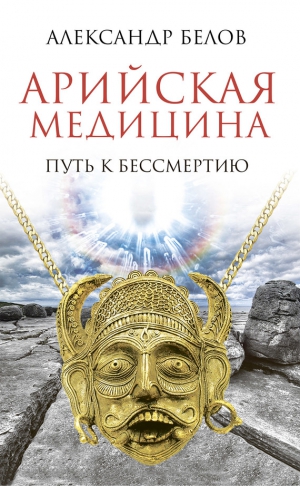 АЛЕКСАНДР БЕЛОВ

АРИЙСКАЯ МЕДИЦИНА

ПУТЬ К БЕССМЕРТИЮ